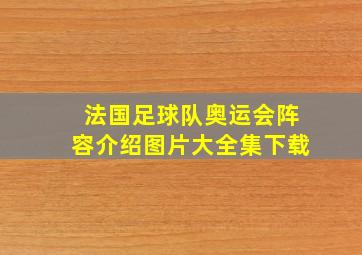 法国足球队奥运会阵容介绍图片大全集下载